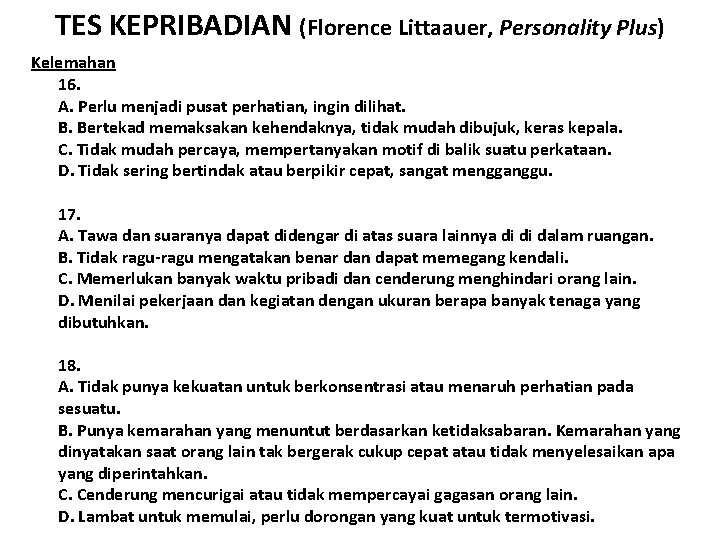 TES KEPRIBADIAN (Florence Littaauer, Personality Plus)

Kelemahan

16.
A. Perlu menjadi pusat perhatian, ingin dilihat.
B. Bertekad memaksakan kehendaknya, tidak mudah dibujuk, keras kepala.
C. Tidak mudah percaya, mempertanyakan motif di balik suatu perkataan.
D. Tidak sering bertindak atau berpikir cepat, sangat mengganggu.

17.
A. Tawa dan suaranya dapat didengar di atas suara lainnya di di dalam ruangan.
B. Tidak ragu-ragu mengatakan benar dan dapat memegang kendali.
C. Memerlukan banyak waktu pribadi dan cenderung menghindari orang lain.
D. Menilai pekerjaan dan kegiatan dengan ukuran berapa banyak tenaga yang dibutuhkan.

18.
A. Tidak punya kekuatan untuk berkonsentrasi atau menaruh perhatian pada sesuatu.
B. Punya kemarahan yang menuntut berdasarkan ketidaksabaran. Kemarahan yang dinyatakan saat orang lain tak bergerak cukup cepat atau tidak menyelesaikan apa yang diperintahkan.
C. Cenderung mencurigai atau tidak mempercayai gagasan orang lain.
D. Lambat untuk memulai, perlu dorongan yang kuat untuk termotivasi.